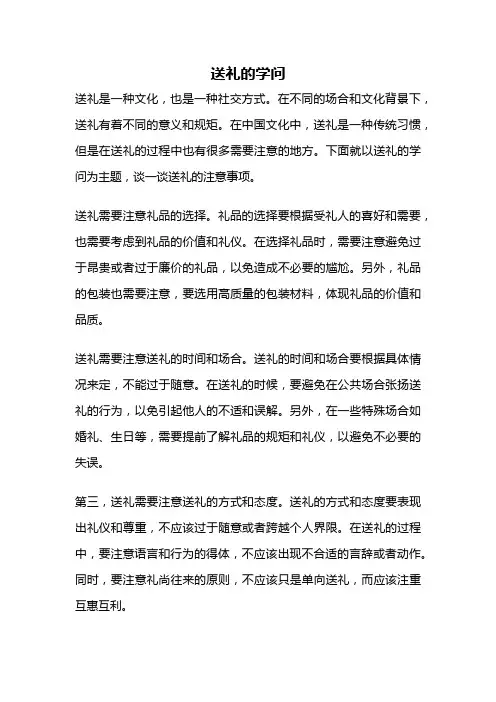 送礼的学问

送礼是一种文化，也是一种社交方式。在不同的场合和文化背景下，送礼有着不同的意义和规矩。在中国文化中，送礼是一种传统习惯，但是在送礼的过程中也有很多需要注意的地方。下面就以送礼的学问为主题，谈一谈送礼的注意事项。

送礼需要注意礼品的选择。礼品的选择要根据受礼人的喜好和需要，也需要考虑到礼品的价值和礼仪。在选择礼品时，需要注意避免过于昂贵或者过于廉价的礼品，以免造成不必要的尴尬。另外，礼品的包装也需要注意，要选用高质量的包装材料，体现礼品的价值和品质。

送礼需要注意送礼的时间和场合。送礼的时间和场合要根据具体情况来定，不能过于随意。在送礼的时候，要避免在公共场合张扬送礼的行为，以免引起他人的不适和误解。另外，在一些特殊场合如婚礼、生日等，需要提前了解礼品的规矩和礼仪，以避免不必要的失误。

第三，送礼需要注意送礼的方式和态度。送礼的方式和态度要表现出礼仪和尊重，不应该过于随意或者跨越个人界限。在送礼的过程中，要注意语言和行为的得体，不应该出现不合适的言辞或者动作。同时，要注意礼尚往来的原则，不应该只是单向送礼，而应该注重互惠互利。